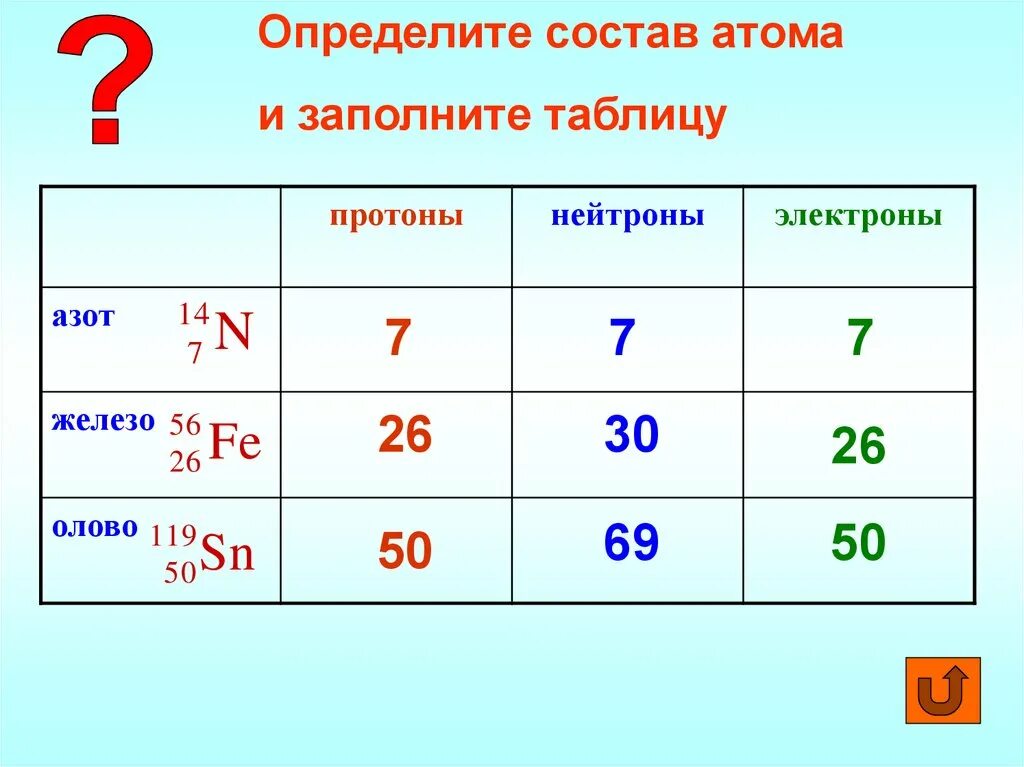 ?

Определите состав атома

и заполните таблицу

| | протоны | нейтроны | электроны |
|---|---|---|---|
| азот $^{14}_{7}N$ | 7 | 7 | 7 |
| железо $^{56}_{26}Fe$ | 26 | 30 | 26 |
| олово $^{119}_{50}Sn$ | 50 | 69 | 50 |